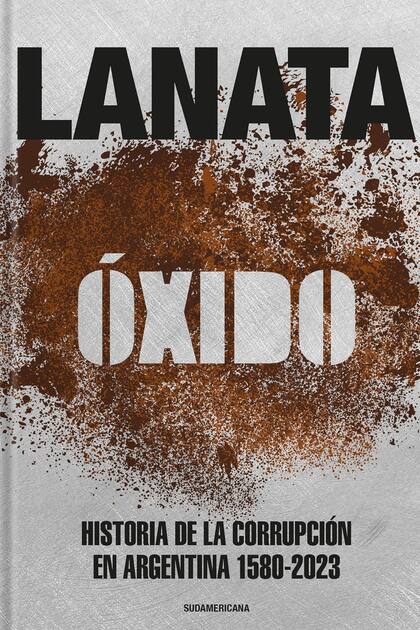 LANATA

ÓXIDO

HISTORIA DE LA CORRUPCIÓN EN ARGENTINA 1580-2023

SUDAMERICANA